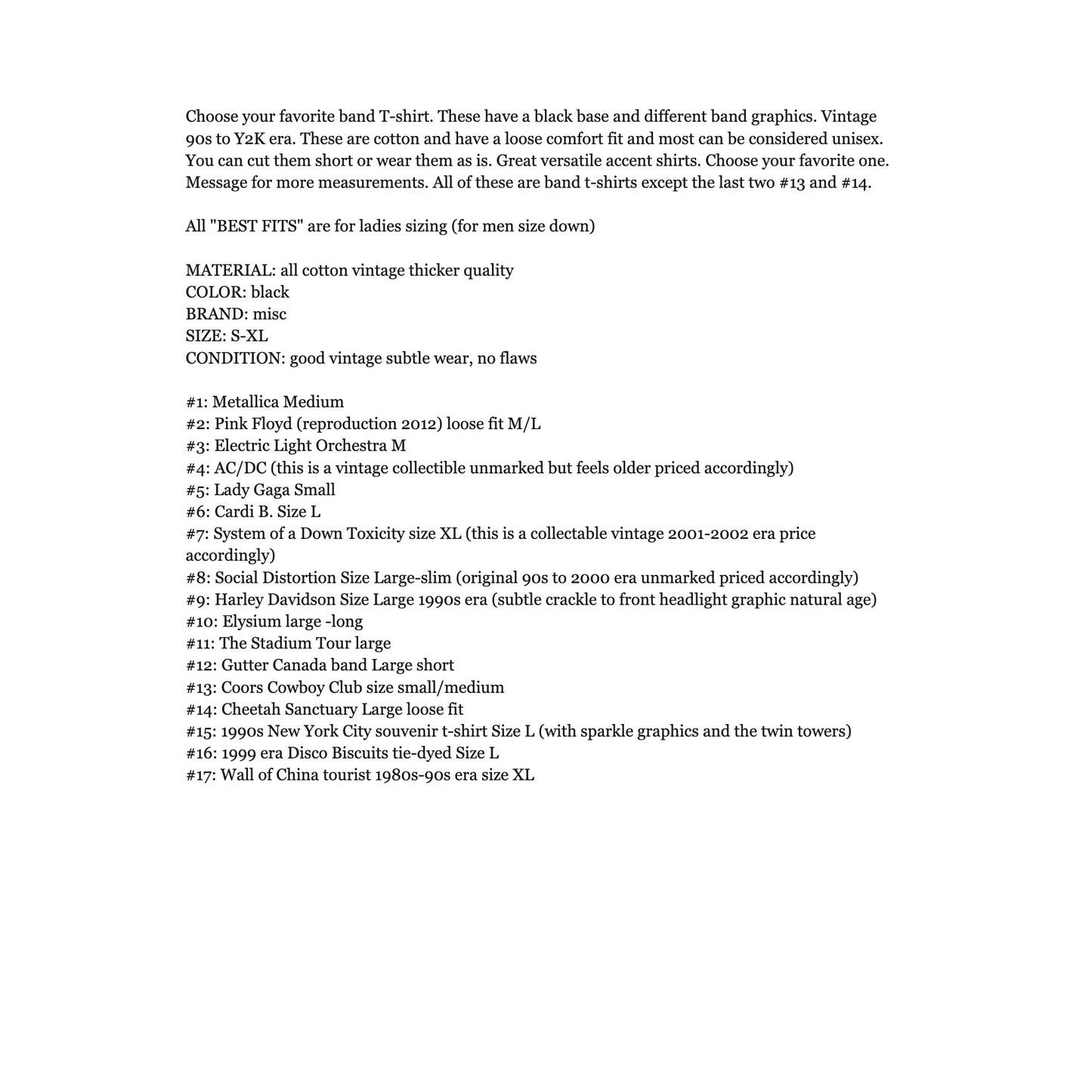 Choose your favorite band T-shirt. These have a black base and different band graphics. Vintage 90s to Y2K era. These are cotton and have a loose comfort fit and most can be considered unisex. You can cut them short or wear them as is. Great versatile accent shirts. Choose your favorite one. Message for more measurements. All of these are band t-shirts except the last two #13 and #14.

All "BEST FITS" are for ladies sizing (for men size down)

MATERIAL: all cotton vintage thicker quality
COLOR: black
BRAND: misc
SIZE: S-XL
CONDITION: good vintage subtle wear, no flaws

#1: Metallica Medium
#2: Pink Floyd (reproduction 2012) loose fit M/L
#3: Electric Light Orchestra M
#4: AC/DC (this is a vintage collectible unmarked but feels older priced accordingly)
#5: Lady Gaga Small
#6: Cardi B. Size L
#7: System of a Down Toxicity size XL (this is a collectable vintage 2001-2002 era price accordingly)
#8: Social Distortion Size Large-slim (original 90s to 2000 era unmarked priced accordingly)
#9: Harley Davidson Size Large 1990s era (subtle crackle to front headlight graphic natural age)
#10: Elysium large -long
#11: The Stadium Tour large
#12: Gutter Canada band Large short
#13: Coors Cowboy Club size small/medium
#14: Cheetah Sanctuary Large loose fit
#15: 1990s New York City souvenir t-shirt Size L (with sparkle graphics and the twin towers)
#16: 1999 era Disco Biscuits tie-dyed Size L
#17: Wall of China tourist 1980s-90s era size XL